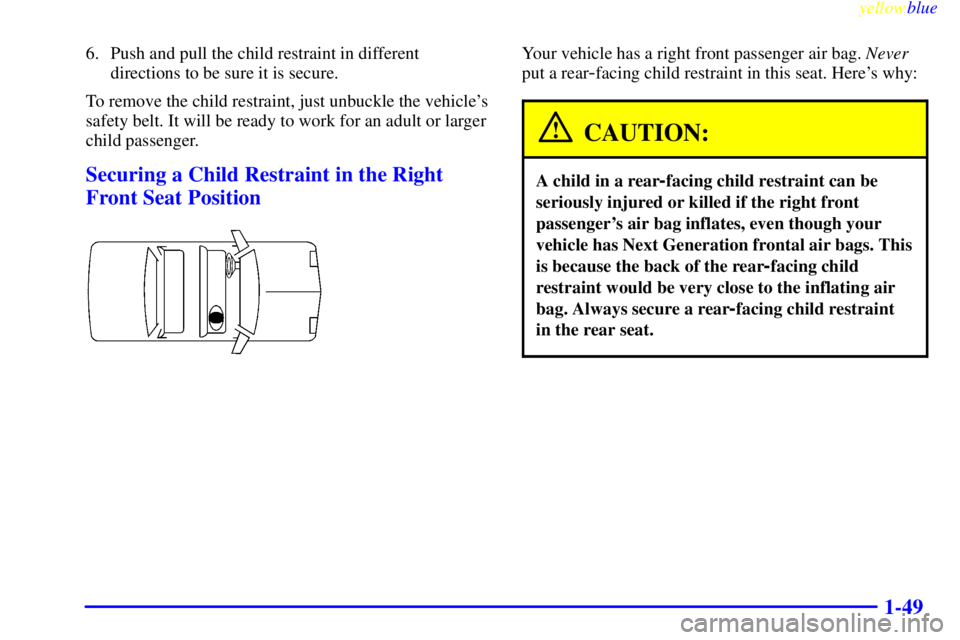 yellowblue

6. Push and pull the child restraint in different directions to be sure it is secure.

To remove the child restraint, just unbuckle the vehicle's safety belt. It will be ready to work for an adult or larger child passenger.

Securing a Child Restraint in the Right Front Seat Position

Your vehicle has a right front passenger air bag. Never put a rear-facing child restraint in this seat. Here's why:

CAUTION:

A child in a rear-facing child restraint can be seriously injured or killed if the right front passenger's air bag inflates, even though your vehicle has Next Generation frontal air bags. This is because the back of the rear-facing child restraint would be very close to the inflating air bag. Always secure a rear-facing child restraint in the rear seat.

1-49

carmanualsonline.info